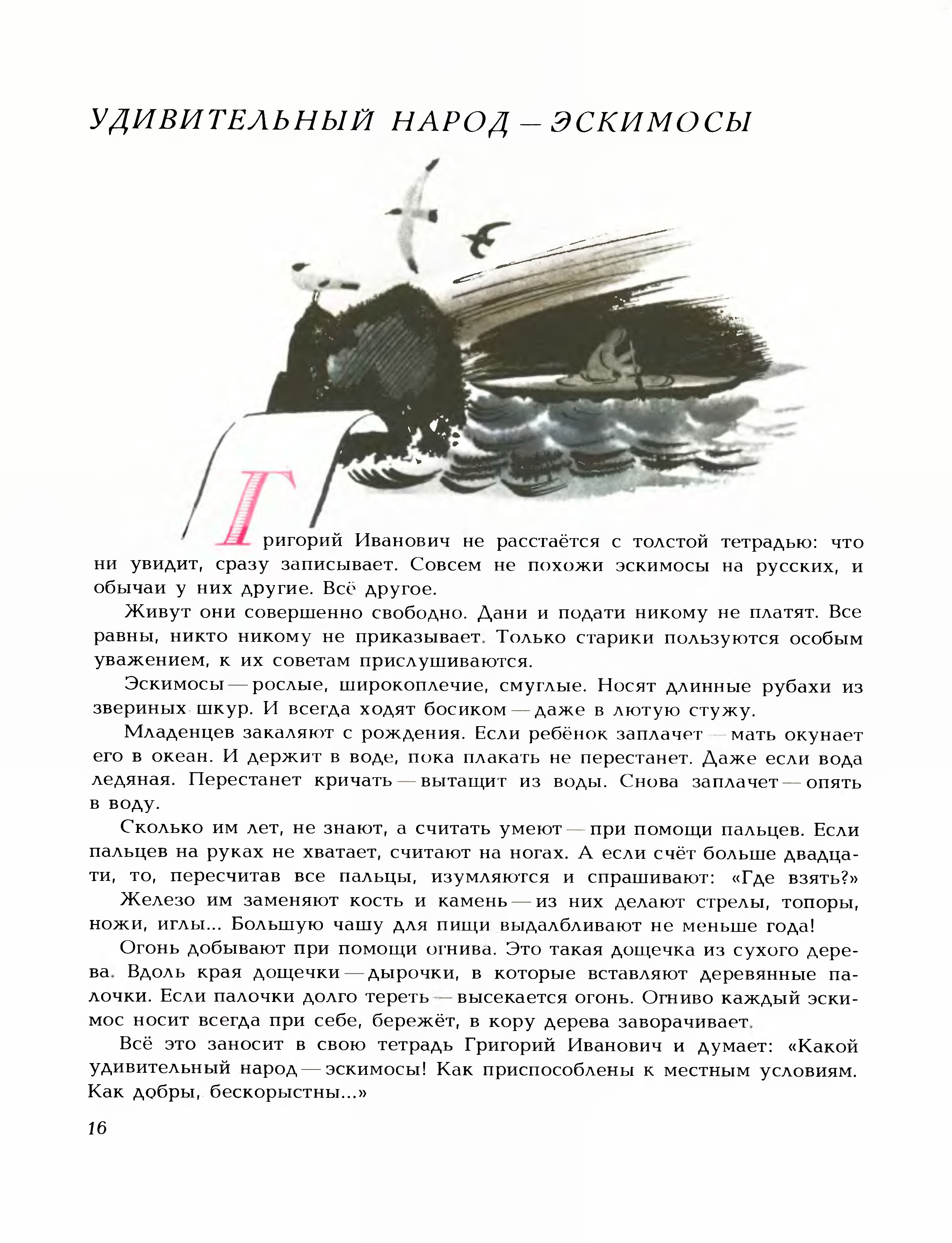 УДИВИТЕЛЬНЫЙ НАРОД — ЭСКИМОСЫ

Григорий Иванович не расстаётся с толстой тетрадью: что ни увидит, сразу записывает. Совсем не похожи эскимосы на русских, и обычаи у них другие. Всё другое.

Живут они совершенно свободно. Дани и подати никому не платят. Все равны, никто никому не приказывает. Только старики пользуются особым уважением, к их советам прислушиваются.

Эскимосы — рослые, широкоплечие, смуглые. Носят длинные рубахи из звериных шкур. И всегда ходят босиком — даже в лютую стужу.

Младенцев закаляют с рождения. Если ребёнок заплачет — мать окунает его в океан. И держит в воде, пока плакать не перестанет. Даже если вода ледяная. Перестанет кричать — вытащит из воды. Снова заплачет — опять в воду.

Сколько им лет, не знают, а считать умеют — при помощи пальцев. Если пальцев на руках не хватает, считают на ногах. А если счёт больше двадцати, то, пересчитав все пальцы, изумляются и спрашивают: «Где взять?»

Железо им заменяют кость и камень — из них делают стрелы, топоры, ножи, иглы... Большую чашу для пищи выдалбливают не меньше года!

Огонь добывают при помощи огнива. Это такая дощечка из сухого дерева. Вдоль края дощечки — дырочки, в которые вставляют деревянные палочки. Если палочки долго тереть — высекается огонь. Огниво каждый эскимос носит всегда при себе, бережёт, в кору дерева заворачивает.

Всё это заносит в свою тетрадь Григорий Иванович и думает: «Какой удивительный народ — эскимосы! Как приспособлены к местным условиям. Как добры, бескорыстны...»

16